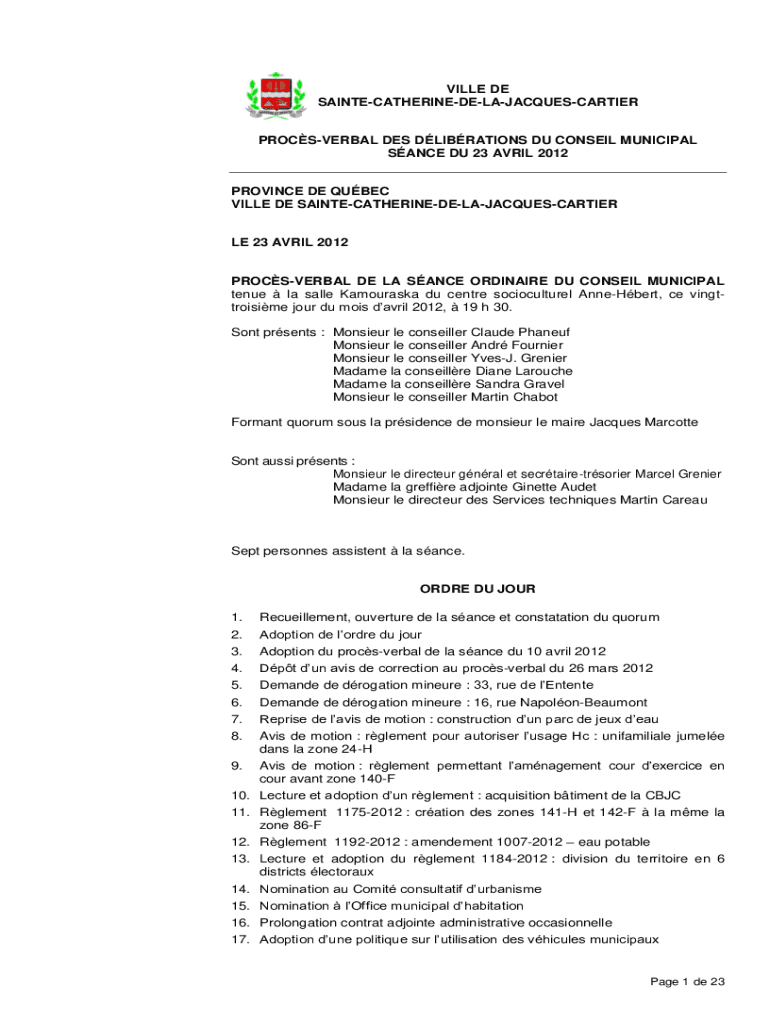 VILLE DE
SAINTE-CATHERINE-DE-LA-JACQUES-CARTIER

PROCÈS-VERBAL DES DÉLIBÉRATIONS DU CONSEIL MUNICIPAL
SÉANCE DU 23 AVRIL 2012

PROVINCE DE QUÉBEC
VILLE DE SAINTE-CATHERINE-DE-LA-JACQUES-CARTIER

LE 23 AVRIL 2012

PROCÈS-VERBAL DE LA SÉANCE ORDINAIRE DU CONSEIL MUNICIPAL tenue à la salle Kamouraska du centre socioculturel Anne-Hébert, ce vingt-troisième jour du mois d'avril 2012, à 19 h 30.

Sont présents : Monsieur le conseiller Claude Phaneuf
Monsieur le conseiller André Fournier
Monsieur le conseiller Yves-J. Grenier
Madame la conseillère Diane Larouche
Madame la conseillère Sandra Gravel
Monsieur le conseiller Martin Chabot

Formant quorum sous la présidence de monsieur le maire Jacques Marcotte

Sont aussi présents :
Monsieur le directeur général et secrétaire-trésorier Marcel Grenier
Madame la greffière adjointe Ginette Audet
Monsieur le directeur des Services techniques Martin Careau

Sept personnes assistent à la séance.

ORDRE DU JOUR

1. Recueillement, ouverture de la séance et constatation du quorum
2. Adoption de l'ordre du jour
3. Adoption du procès-verbal de la séance du 10 avril 2012
4. Dépôt d'un avis de correction au procès-verbal du 26 mars 2012
5. Demande de dérogation mineure : 33, rue de l'Entente
6. Demande de dérogation mineure : 16, rue Napoléon-Beaumont
7. Reprise de l'avis de motion : construction d'un parc de jeux d'eau
8. Avis de motion : règlement pour autoriser l'usage Hc : unifamiliale jumelée dans la zone 24-H
9. Avis de motion : règlement permettant l'aménagement cour d'exercice en cour avant zone 140-F
10. Lecture et adoption d'un règlement : acquisition bâtiment de la CBJC
11. Règlement 1175-2012 : création des zones 141-H et 142-F à la même la zone 86-F
12. Règlement 1192-2012 : amendement 1007-2012 – eau potable
13. Lecture et adoption du règlement 1184-2012 : division du territoire en 6 districts électoraux
14. Nomination au Comité consultatif d'urbanisme
15. Nomination à l'Office municipal d'habitation
16. Prolongation contrat adjointe administrative occasionnelle
17. Adoption d'une politique sur l'utilisation des véhicules municipaux

Page 1 de 23